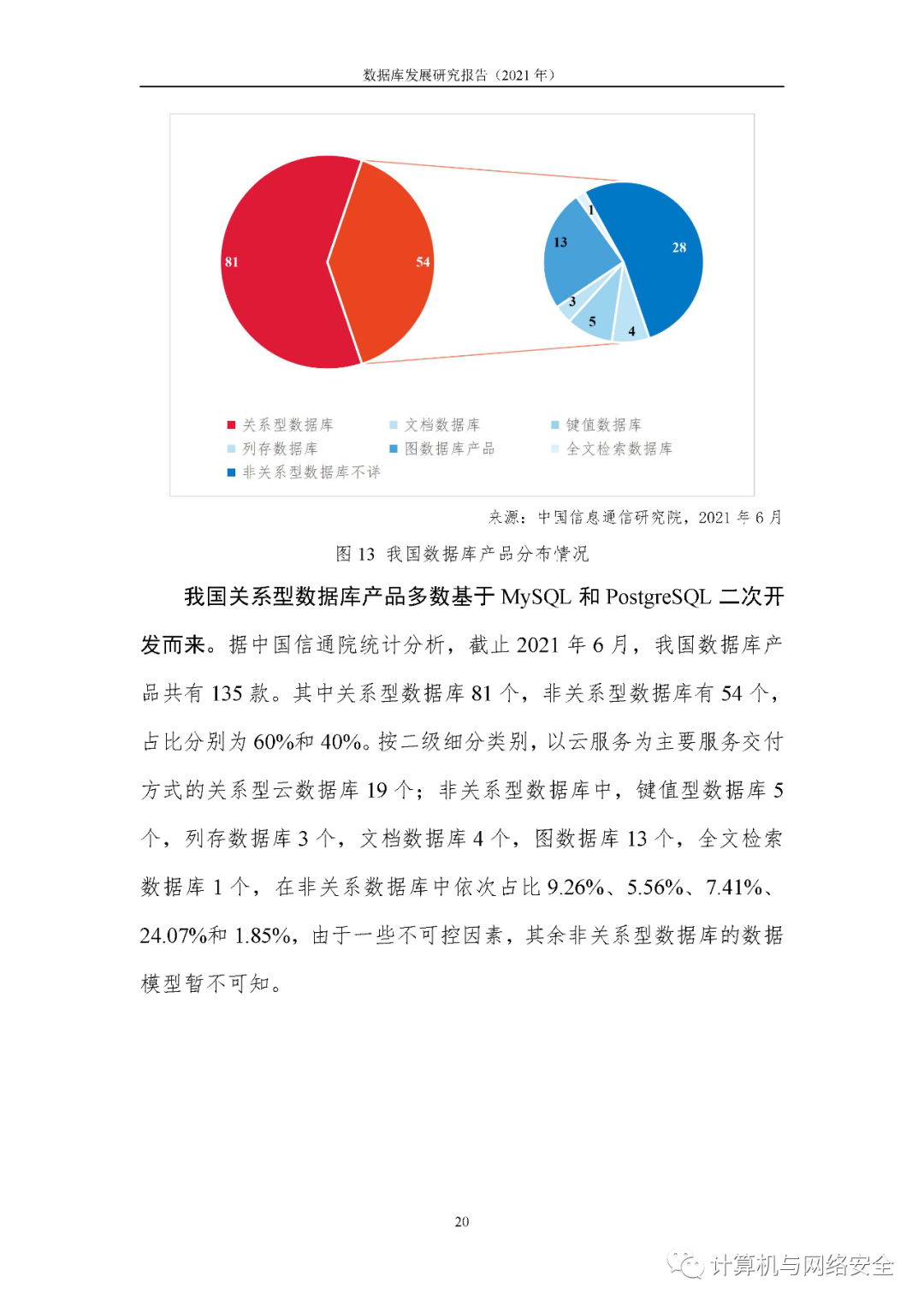 数据库发展研究报告（2021 年）

81

54

1

13

28

3

5

4

关系型数据库　文档数据库　键值数据库
列存数据库　图数据库产品　全文检索数据库
非关系型数据库不详

来源：中国信息通信研究院，2021 年 6 月

图 13 我国数据库产品分布情况

我国关系型数据库产品多数基于 MySQL 和 PostgreSQL 二次开发而来。据中国信通院统计分析，截止 2021 年 6 月，我国数据库产品共有 135 款。其中关系型数据库 81 个，非关系型数据库有 54 个，占比分别为 60%和 40%。按二级细分类别，以云服务为主要服务交付方式的关系型云数据库 19 个；非关系型数据库中，键值型数据库 5 个，列存数据库 3 个，文档数据库 4 个，图数据库 13 个，全文检索数据库 1 个，在非关系数据库中依次占比 9.26%、5.56%、7.41%、24.07%和 1.85%，由于一些不可控因素，其余非关系型数据库的数据模型暂不可知。

20

计算机与网络安全